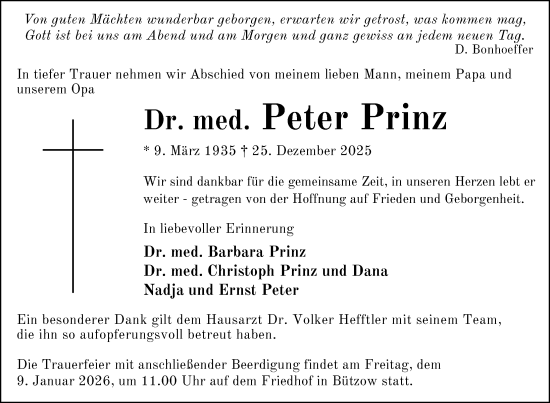 Von guten Mächten wunderbar geborgen, erwarten wir getrost, was kommen mag,
Gott ist bei uns am Abend und am Morgen und ganz gewiss an jedem neuen Tag.
D. Bonhoeffer

In tiefer Trauer nehmen wir Abschied von meinem lieben Mann, meinem Papa und unserem Opa

Dr. med. Peter Prinz

* 9. März 1935 † 25. Dezember 2025

Wir sind dankbar für die gemeinsame Zeit, in unseren Herzen lebt er weiter - getragen von der Hoffnung auf Frieden und Geborgenheit.

In liebevoller Erinnerung

Dr. med. Barbara Prinz
Dr. med. Christoph Prinz und Dana
Nadja und Ernst Peter

Ein besonderer Dank gilt dem Hausarzt Dr. Volker Hefftler mit seinem Team, die ihn so aufopferungsvoll betreut haben.

Die Trauerfeier mit anschließender Beerdigung findet am Freitag, dem 9. Januar 2026, um 11.00 Uhr auf dem Friedhof in Bützow statt.